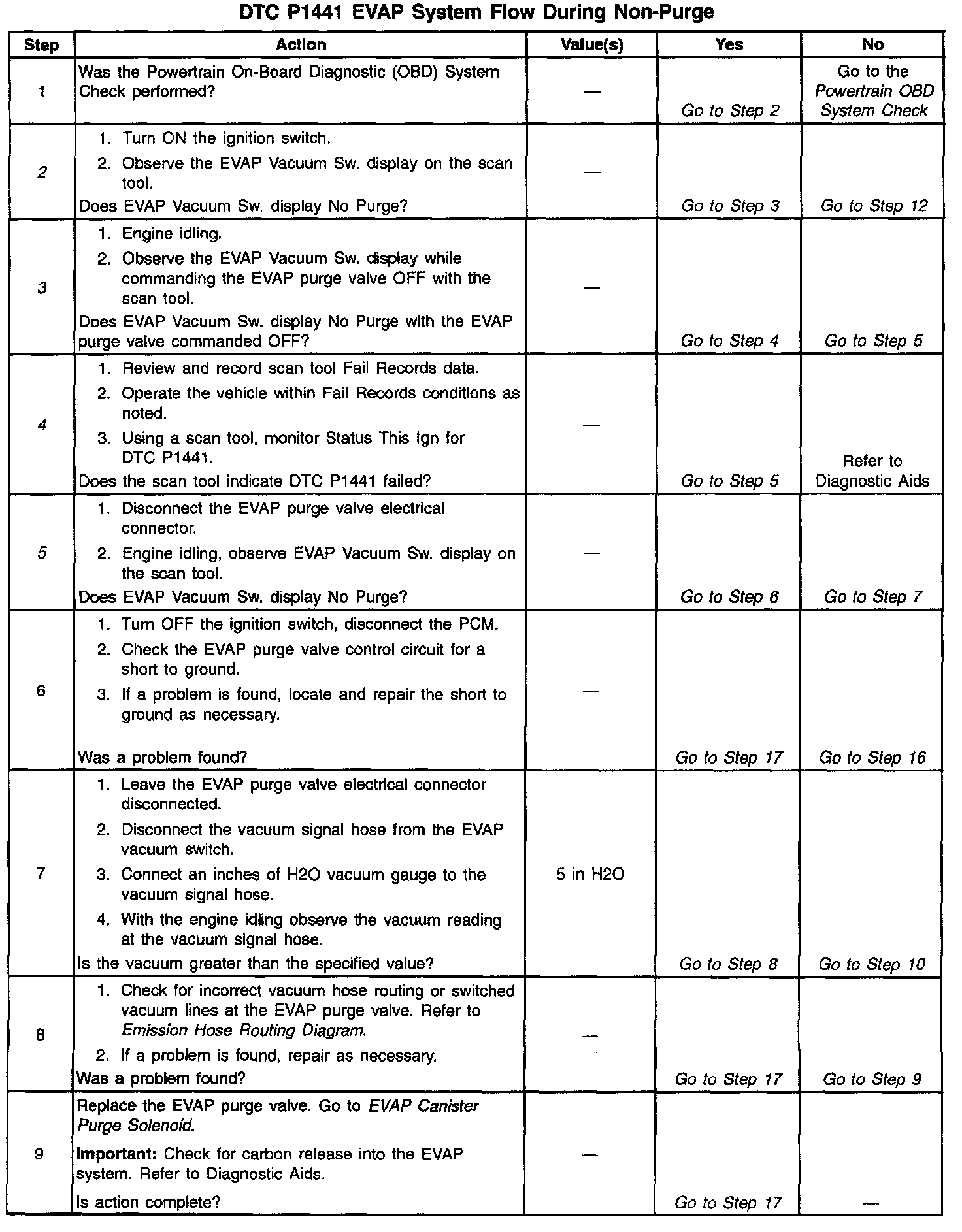 DTC P1441 EVAP System Flow During Non-Purge

| Step | Action | Value(s) | Yes | No |
|---|---|---|---|---|
| 1 | Was the Powertrain On-Board Diagnostic (OBD) System Check performed? | — | Go to Step 2 | Go to the Powertrain OBD System Check |
| 2 | 1. Turn ON the ignition switch. 2. Observe the EVAP Vacuum Sw. display on the scan tool. Does EVAP Vacuum Sw. display No Purge? | — | Go to Step 3 | Go to Step 12 |
| 3 | 1. Engine idling. 2. Observe the EVAP Vacuum Sw. display while commanding the EVAP purge valve OFF with the scan tool. Does EVAP Vacuum Sw. display No Purge with the EVAP purge valve commanded OFF? | — | Go to Step 4 | Go to Step 5 |
| 4 | 1. Review and record scan tool Fail Records data. 2. Operate the vehicle within Fail Records conditions as noted. 3. Using a scan tool, monitor Status This Ign for DTC P1441. Does the scan tool indicate DTC P1441 failed? | — | Go to Step 5 | Refer to Diagnostic Aids |
| 5 | 1. Disconnect the EVAP purge valve electrical connector. 2. Engine idling, observe EVAP Vacuum Sw. display on the scan tool. Does EVAP Vacuum Sw. display No Purge? | — | Go to Step 6 | Go to Step 7 |
| 6 | 1. Turn OFF the ignition switch, disconnect the PCM. 2. Check the EVAP purge valve control circuit for a short to ground. 3. If a problem is found, locate and repair the short to ground as necessary. Was a problem found? | — | Go to Step 17 | Go to Step 16 |
| 7 | 1. Leave the EVAP purge valve electrical connector disconnected. 2. Disconnect the vacuum signal hose from the EVAP vacuum switch. 3. Connect an inches of H2O vacuum gauge to the vacuum signal hose. 4. With the engine idling observe the vacuum reading at the vacuum signal hose. Is the vacuum greater than the specified value? | 5 in H2O | Go to Step 8 | Go to Step 10 |
| 8 | 1. Check for incorrect vacuum hose routing or switched vacuum lines at the EVAP purge valve. Refer to Emission Hose Routing Diagram. 2. If a problem is found, repair as necessary. Was a problem found? | — | Go to Step 17 | Go to Step 9 |
| 9 | Replace the EVAP purge valve. Go to EVAP Canister Purge Solenoid. Important: Check for carbon release into the EVAP system. Refer to Diagnostic Aids. Is action complete? | — | Go to Step 17 | — |